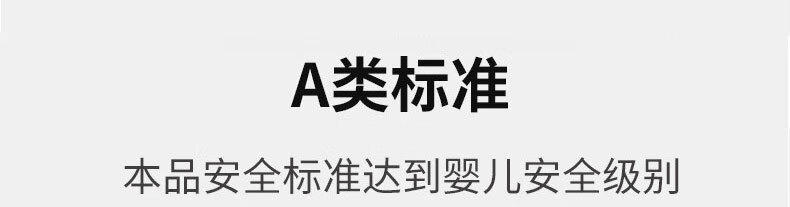 A类标准

本品安全标准达到婴儿安全级别